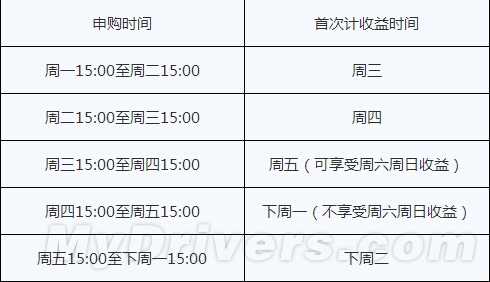 | 申购时间 | 首次计收益时间 |
|---|---|
| 周一15:00至周二15:00 | 周三 |
| 周二15:00至周三15:00 | 周四 |
| 周三15:00至周四15:00 | 周五（可享受周六周日收益） |
| 周四15:00至周五15:00 | 下周一（不享受周六周日收益） |
| 周五15:00至下周一15:00 | 下周二 |

MyDrivers.com